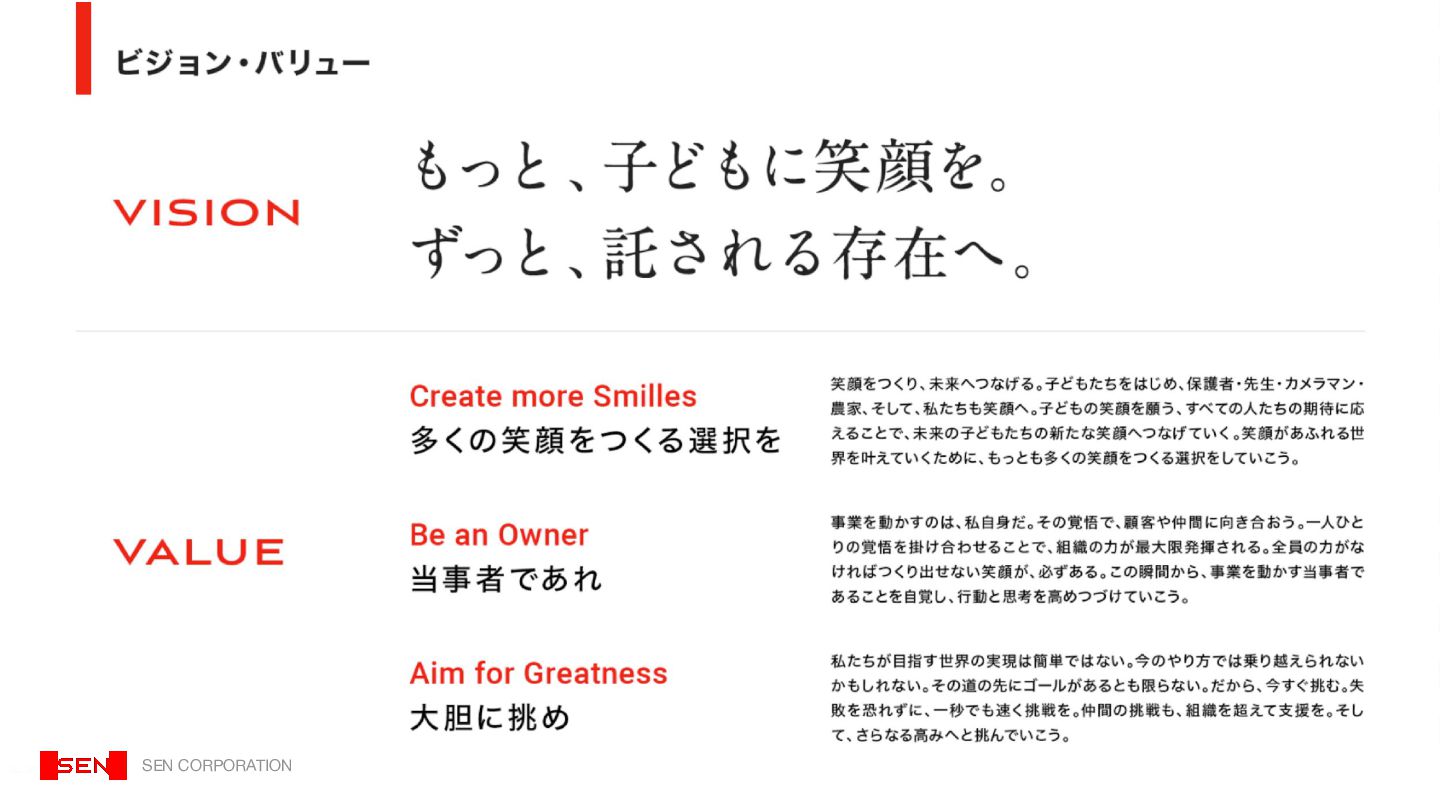 ビジョン・バリュー

VISION

もっと、子どもに笑顔を。
ずっと、託される存在へ。

VALUE

Create more Smilles
多くの笑顔をつくる選択を

笑顔をつくり、未来へつなげる。子どもたちをはじめ、保護者・先生・カメラマン・農家、そして、私たちも笑顔へ。子どもの笑顔を願う、すべての人たちの期待に応えることで、未来の子どもたちの新たな笑顔へつなげていく。笑顔があふれる世界を叶えていくために、もっとも多くの笑顔をつくる選択をしていこう。

Be an Owner
当事者であれ

事業を動かすのは、私自身だ。その覚悟で、顧客や仲間に向き合おう。一人ひとりの覚悟を掛け合わせることで、組織の力が最大限発揮される。全員の力がなければつくり出せない笑顔が、必ずある。この瞬間から、事業を動かす当事者であることを自覚し、行動と思考を高めつづけていこう。

Aim for Greatness
大胆に挑め

私たちが目指す世界の実現は簡単ではない。今のやり方では乗り越えられないかもしれない。その道の先にゴールがあるとも限らない。だから、今すぐ挑む。失敗を恐れずに、一秒でも速く挑戦を。仲間の挑戦も、組織を超えて支援を。そして、さらなる高みへと挑んでいこう。

SEN SEN CORPORATION